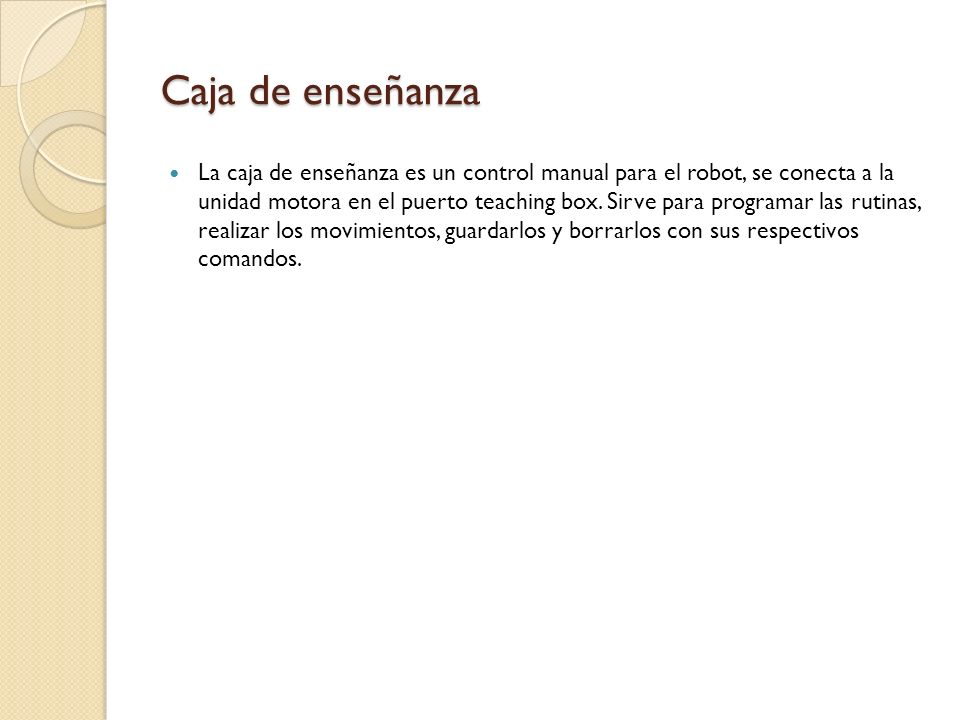 Caja de enseñanza

La caja de enseñanza es un control manual para el robot, se conecta a la unidad motora en el puerto teaching box. Sirve para programar las rutinas, realizar los movimientos, guardarlos y borrarlos con sus respectivos comandos.